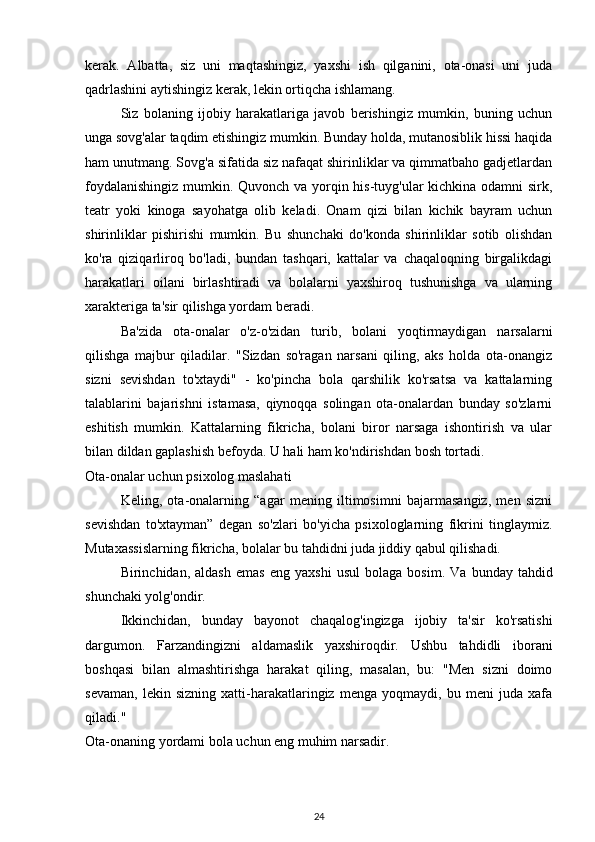 kerak. Albatta, siz uni maqtashingiz, yaxshi ish qilganini, ota-onasi uni juda qadrlashini aytishingiz kerak, lekin ortiqcha ishlamang.

Siz bolaning ijobiy harakatlariga javob berishingiz mumkin, buning uchun unga sovg'alar taqdim etishingiz mumkin. Bunday holda, mutanosiblik hissi haqida ham unutmang. Sovg'a sifatida siz nafaqat shirinliklar va qimmatbaho gadjetlardan foydalanishingiz mumkin. Quvonch va yorqin his-tuyg'ular kichkina odamni sirk, teatr yoki kinoga sayohatga olib keladi. Onam qizi bilan kichik bayram uchun shirinliklar pishirishi mumkin. Bu shunchaki do'konda shirinliklar sotib olishdan ko'ra qiziqarliroq bo'ladi, bundan tashqari, kattalar va chaqaloqning birgalikdagi harakatlari oilani birlashtiradi va bolalarni yaxshiroq tushunishga va ularning xarakteriga ta'sir qilishga yordam beradi.

Ba'zida ota-onalar o'z-o'zidan turib, bolani yoqtirmaydigan narsalarni qilishga majbur qiladilar. "Sizdan so'ragan narsani qiling, aks holda ota-onangiz sizni sevishdan to'xtaydi" - ko'pincha bola qarshilik ko'rsatsa va kattalarning talablarini bajarishni istamasa, qiynoqqa solingan ota-onalardan bunday so'zlarni eshitish mumkin. Kattalarning fikricha, bolani biror narsaga ishontirish va ular bilan dildan gaplashish befoyda. U hali ham ko'ndirishdan bosh tortadi.

Ota-onalar uchun psixolog maslahati

Keling, ota-onalarning “agar mening iltimosimni bajarmasangiz, men sizni sevishdan to'xtayman” degan so'zlari bo'yicha psixologlarning fikrini tinglaymiz. Mutaxassislarning fikricha, bolalar bu tahdidni juda jiddiy qabul qilishadi.

Birinchidan, aldash emas eng yaxshi usul bolaga bosim. Va bunday tahdid shunchaki yolg'ondir.

Ikkinchidan, bunday bayonot chaqalog'ingizga ijobiy ta'sir ko'rsatishi dargumon. Farzandingizni aldamaslik yaxshiroqdir. Ushbu tahdidli iborani boshqasi bilan almashtirishga harakat qiling, masalan, bu: "Men sizni doimo sevaman, lekin sizning xatti-harakatlaringiz menga yoqmaydi, bu meni juda xafa qiladi."

Ota-onaning yordami bola uchun eng muhim narsadir.

24